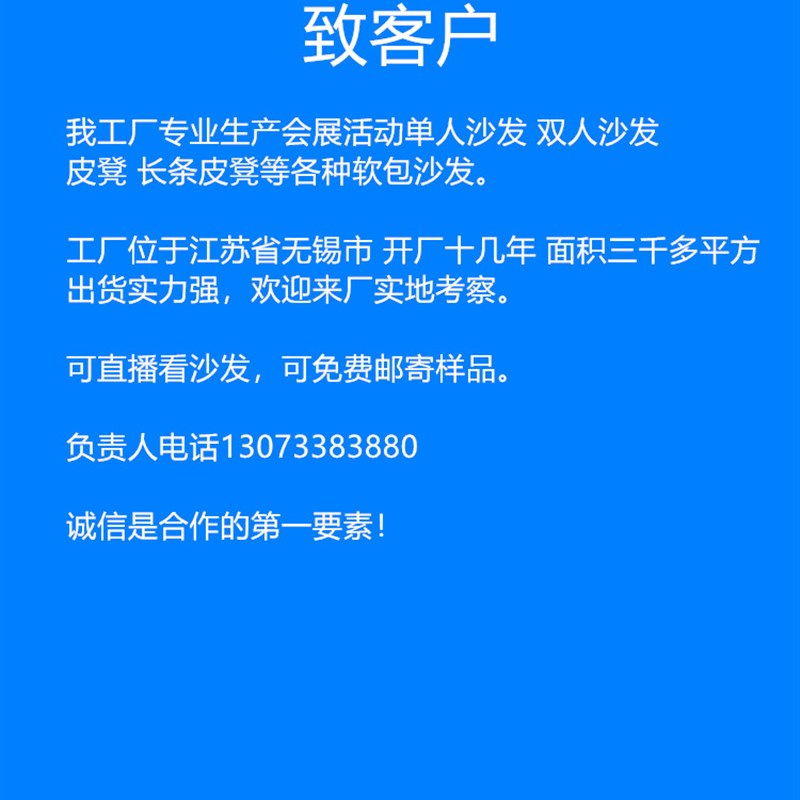 致客户

我工厂专业生产会展活动单人沙发 双人沙发 皮凳 长条皮凳等各种软包沙发。

工厂位于江苏省无锡市 开厂十几年 面积三千多平方 出货实力强，欢迎来厂实地考察。

可直播看沙发，可免费邮寄样品。

负责人电话13073383880

诚信是合作的第一要素！